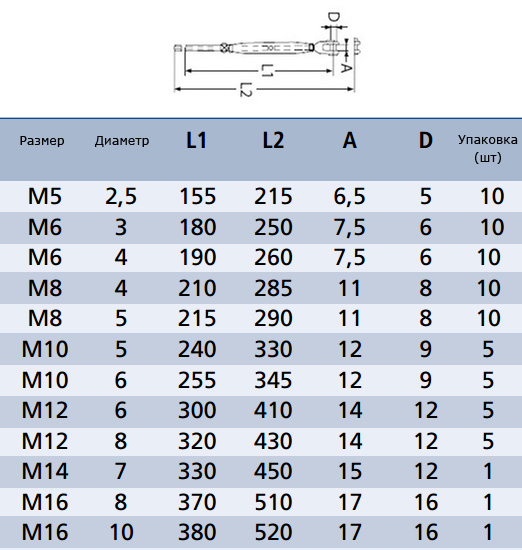 D
A
L1
L2

| Размер | Диаметр | L1 | L2 | A | D | Упаковка (шт) |
|---|---|---|---|---|---|---|
| M5 | 2,5 | 155 | 215 | 6,5 | 5 | 10 |
| M6 | 3 | 180 | 250 | 7,5 | 6 | 10 |
| M6 | 4 | 190 | 260 | 7,5 | 6 | 10 |
| M8 | 4 | 210 | 285 | 11 | 8 | 10 |
| M8 | 5 | 215 | 290 | 11 | 8 | 10 |
| M10 | 5 | 240 | 330 | 12 | 9 | 5 |
| M10 | 6 | 255 | 345 | 12 | 9 | 5 |
| M12 | 6 | 300 | 410 | 14 | 12 | 5 |
| M12 | 8 | 320 | 430 | 14 | 12 | 5 |
| M14 | 7 | 330 | 450 | 15 | 12 | 1 |
| M16 | 8 | 370 | 510 | 17 | 16 | 1 |
| M16 | 10 | 380 | 520 | 17 | 16 | 1 |